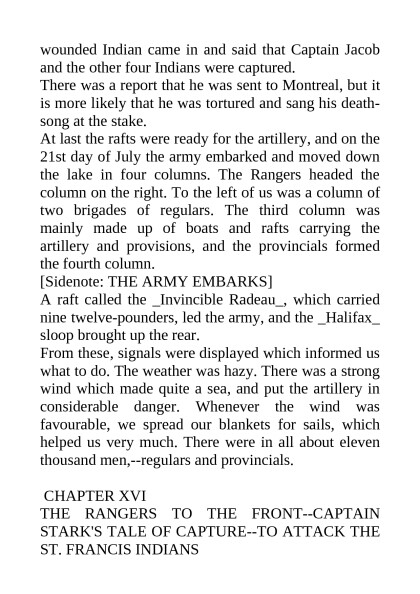 wounded Indian came in and said that Captain Jacob and the other four Indians were captured.
There was a report that he was sent to Montreal, but it is more likely that he was tortured and sang his death-song at the stake.
At last the rafts were ready for the artillery, and on the 21st day of July the army embarked and moved down the lake in four columns. The Rangers headed the column on the right. To the left of us was a column of two brigades of regulars. The third column was mainly made up of boats and rafts carrying the artillery and provisions, and the provincials formed the fourth column.
[Sidenote: THE ARMY EMBARKS]
A raft called the _Invincible Radeau_, which carried nine twelve-pounders, led the army, and the _Halifax_ sloop brought up the rear.
From these, signals were displayed which informed us what to do. The weather was hazy. There was a strong wind which made quite a sea, and put the artillery in considerable danger. Whenever the wind was favourable, we spread our blankets for sails, which helped us very much. There were in all about eleven thousand men,--regulars and provincials.

CHAPTER XVI
THE RANGERS TO THE FRONT--CAPTAIN STARK'S TALE OF CAPTURE--TO ATTACK THE ST. FRANCIS INDIANS